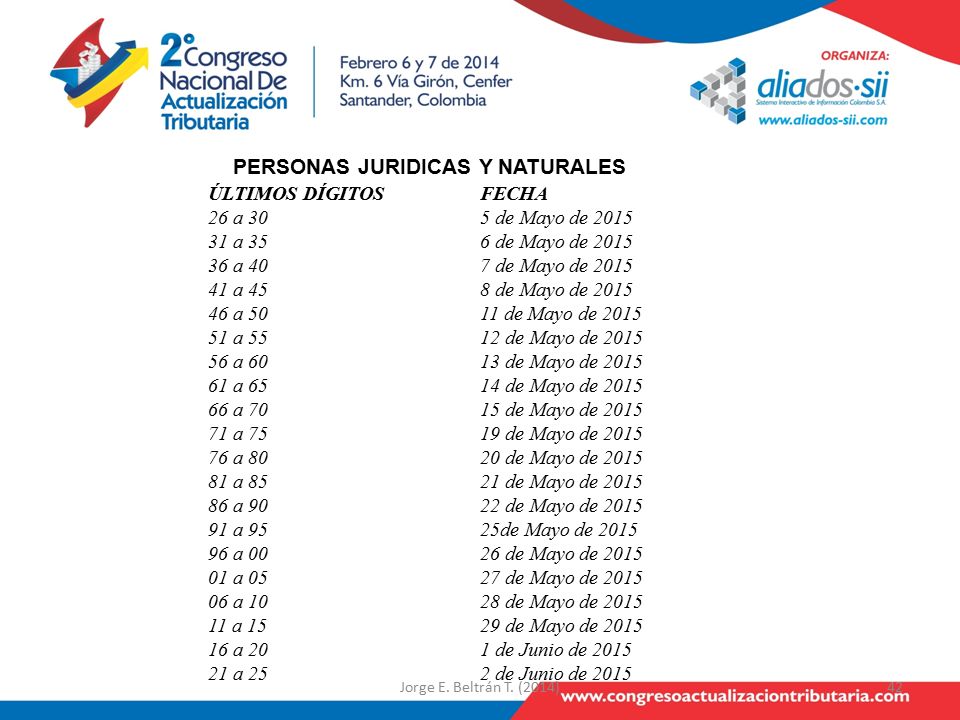 2° Congreso Nacional De Actualización Tributaria

Febrero 6 y 7 de 2014
Km. 6 Vía Girón, Cenfer
Santander, Colombia

ORGANIZA:
aliados·sii
Sistema Interactivo de Información Colombia S.A.
www.aliados-sii.com

PERSONAS JURIDICAS Y NATURALES

| ÚLTIMOS DÍGITOS | FECHA |
|---|---|
| 26 a 30 | 5 de Mayo de 2015 |
| 31 a 35 | 6 de Mayo de 2015 |
| 36 a 40 | 7 de Mayo de 2015 |
| 41 a 45 | 8 de Mayo de 2015 |
| 46 a 50 | 11 de Mayo de 2015 |
| 51 a 55 | 12 de Mayo de 2015 |
| 56 a 60 | 13 de Mayo de 2015 |
| 61 a 65 | 14 de Mayo de 2015 |
| 66 a 70 | 15 de Mayo de 2015 |
| 71 a 75 | 19 de Mayo de 2015 |
| 76 a 80 | 20 de Mayo de 2015 |
| 81 a 85 | 21 de Mayo de 2015 |
| 86 a 90 | 22 de Mayo de 2015 |
| 91 a 95 | 25de Mayo de 2015 |
| 96 a 00 | 26 de Mayo de 2015 |
| 01 a 05 | 27 de Mayo de 2015 |
| 06 a 10 | 28 de Mayo de 2015 |
| 11 a 15 | 29 de Mayo de 2015 |
| 16 a 20 | 1 de Junio de 2015 |
| 21 a 25 | 2 de Junio de 2015 |

Jorge E. Beltrán T. (2014)
42
www.congresoactualizaciontributaria.com